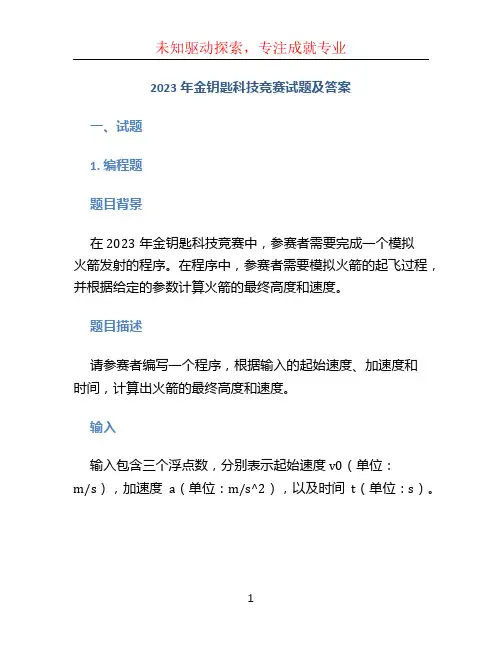 未知驱动探索，专注成就专业

2023 年金钥匙科技竞赛试题及答案

一、试题

1. 编程题

题目背景

在 2023 年金钥匙科技竞赛中，参赛者需要完成一个模拟火箭发射的程序。在程序中，参赛者需要模拟火箭的起飞过程，并根据给定的参数计算火箭的最终高度和速度。

题目描述

请参赛者编写一个程序，根据输入的起始速度、加速度和时间，计算出火箭的最终高度和速度。

输入

输入包含三个浮点数，分别表示起始速度 v0（单位：m/s），加速度 a（单位：m/s^2），以及时间 t（单位：s）。

1